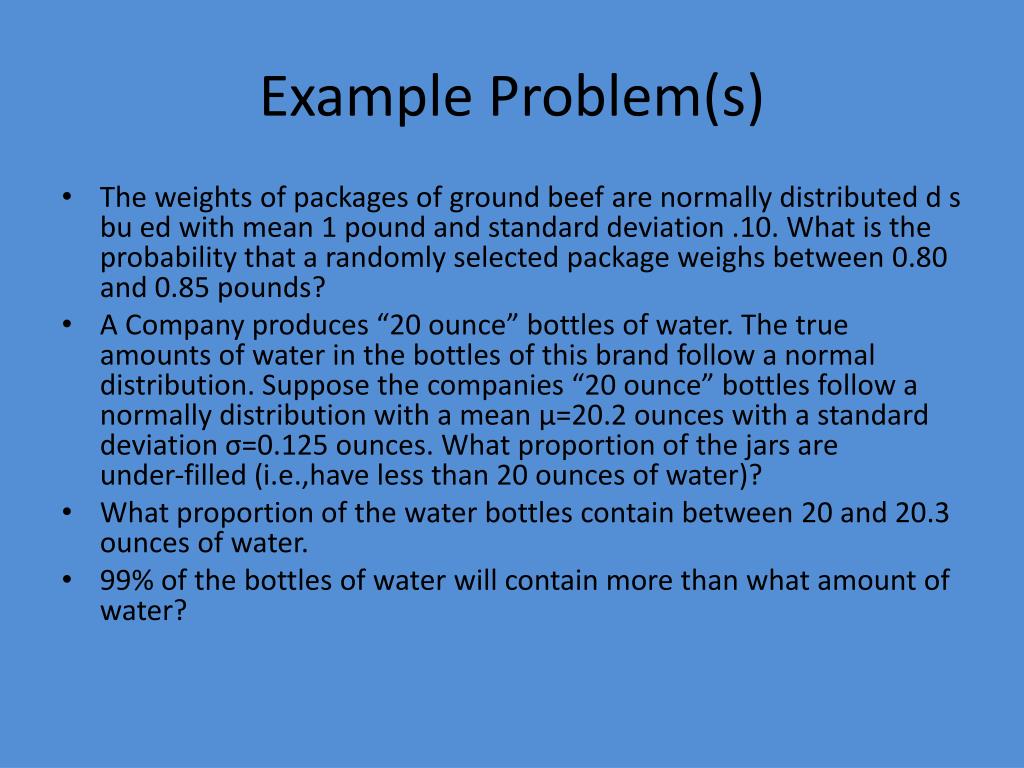 Example Problem(s)

• The weights of packages of ground beef are normally distributed d s bu ed with mean 1 pound and standard deviation .10. What is the probability that a randomly selected package weighs between 0.80 and 0.85 pounds?
• A Company produces “20 ounce” bottles of water. The true amounts of water in the bottles of this brand follow a normal distribution. Suppose the companies “20 ounce” bottles follow a normally distribution with a mean μ=20.2 ounces with a standard deviation σ=0.125 ounces. What proportion of the jars are under-filled (i.e.,have less than 20 ounces of water)?
• What proportion of the water bottles contain between 20 and 20.3 ounces of water.
• 99% of the bottles of water will contain more than what amount of water?